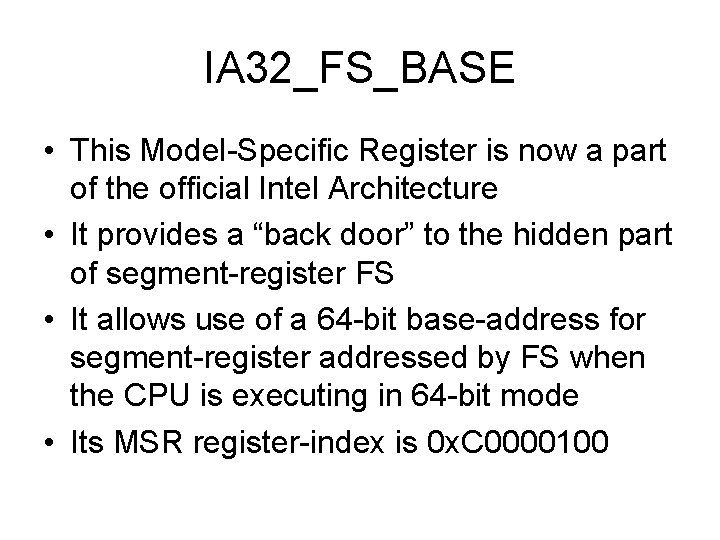 IA32_FS_BASE

• This Model-Specific Register is now a part of the official Intel Architecture
• It provides a "back door" to the hidden part of segment-register FS
• It allows use of a 64-bit base-address for segment-register addressed by FS when the CPU is executing in 64-bit mode
• Its MSR register-index is 0xC0000100